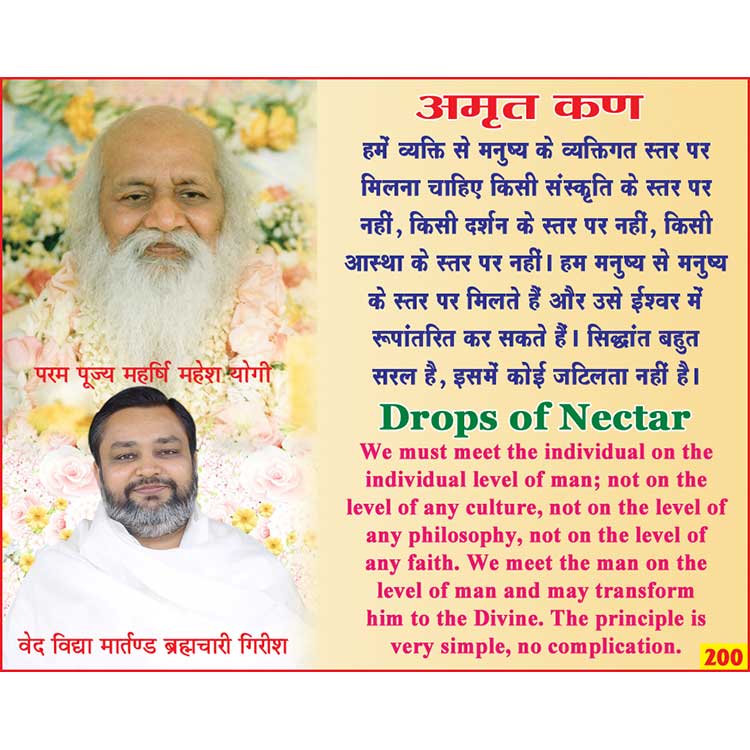 परम पूज्य महर्षि महेश योगी

वेद विद्या मार्तण्ड ब्रह्मचारी गिरीश

अमृत कण

हमें व्यक्ति से मनुष्य के व्यक्तिगत स्तर पर मिलना चाहिए किसी संस्कृति के स्तर पर नहीं, किसी दर्शन के स्तर पर नहीं, किसी आस्था के स्तर पर नहीं। हम मनुष्य से मनुष्य के स्तर पर मिलते हैं और उसे ईश्वर में रूपांतरित कर सकते हैं। सिद्धांत बहुत सरल है, इसमें कोई जटिलता नहीं है।

Drops of Nectar

We must meet the individual on the individual level of man; not on the level of any culture, not on the level of any philosophy, not on the level of any faith. We meet the man on the level of man and may transform him to the Divine. The principle is very simple, no complication.

200